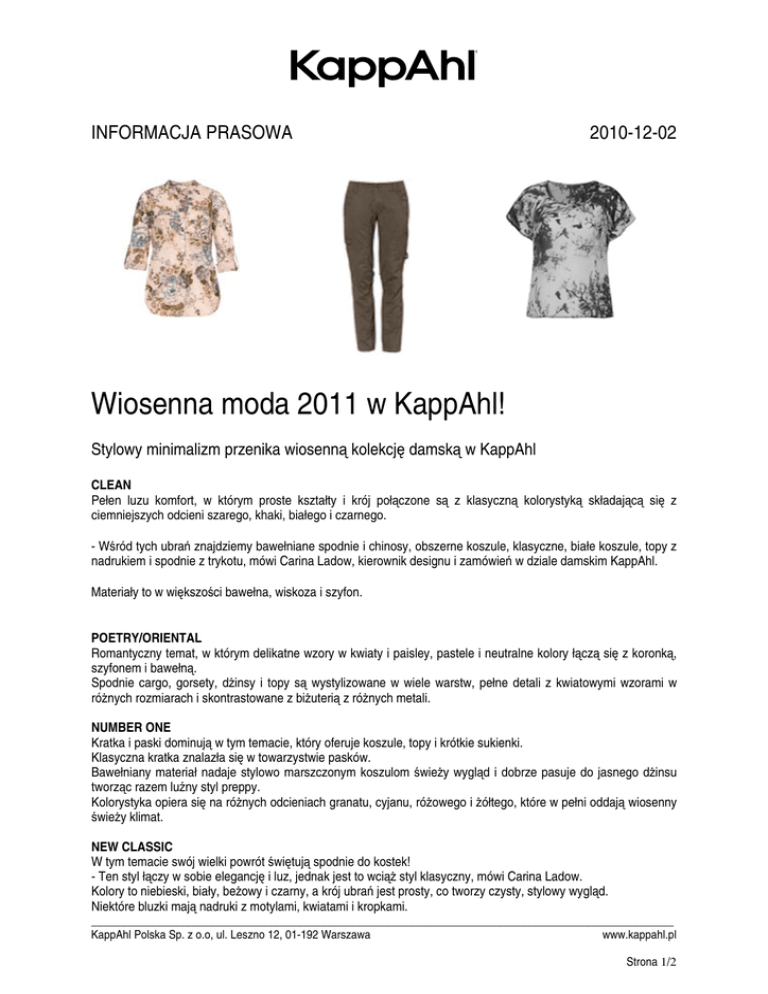 KappAhl

INFORMACJA PRASOWA

2010-12-02

Wiosenna moda 2011 w KappAhl!

Stylowy minimalizm przenika wiosenną kolekcję damską w KappAhl

CLEAN
Pełen luzu komfort, w którym proste kształty i krój połączone są z klasyczną kolorystyką składającą się z ciemniejszych odcieni szarego, khaki, białego i czarnego.

- Wśród tych ubrań znajdziemy bawełniane spodnie i chinosy, obszerne koszule, klasyczne, białe koszule, topy z nadrukiem i spodnie z trykotu, mówi Carina Ladow, kierownik designu i zamówień w dziale damskim KappAhl.

Materiały to w większości bawełna, wiskoza i szyfon.

POETRY/ORIENTAL
Romantyczny temat, w którym delikatne wzory w kwiaty i paisley, pastele i neutralne kolory łączą się z koronką, szyfonem i bawełną.
Spodnie cargo, gorsety, dżinsy i topy są wystylizowane w wiele warstw, pełne detali z kwiatowymi wzorami w różnych rozmiarach i skontrastowane z biżuterią z różnych metali.

NUMBER ONE
Kratka i paski dominują w tym temacie, który oferuje koszule, topy i krótkie sukienki.
Klasyczna kratka znalazła się w towarzystwie pasków.
Bawełniany materiał nadaje stylowo marszczonym koszulom świeży wygląd i dobrze pasuje do jasnego dżinsu tworząc razem luźny styl preppy.
Kolorystyka opiera się na różnych odcieniach granatu, cyjanu, różowego i żółtego, które w pełni oddają wiosenny świeży klimat.

NEW CLASSIC
W tym temacie swój wielki powrót świętują spodnie do kostek!
- Ten styl łączy w sobie elegancję i luz, jednak jest to wciąż styl klasyczny, mówi Carina Ladow.
Kolory to niebieski, biały, beżowy i czarny, a krój ubrań jest prosty, co tworzy czysty, stylowy wygląd.
Niektóre bluzki mają nadruki z motylami, kwiatami i kropkami.

KappAhl Polska Sp. z o.o, ul. Leszno 12, 01-192 Warszawa

www.kappahl.pl

Strona 1/2